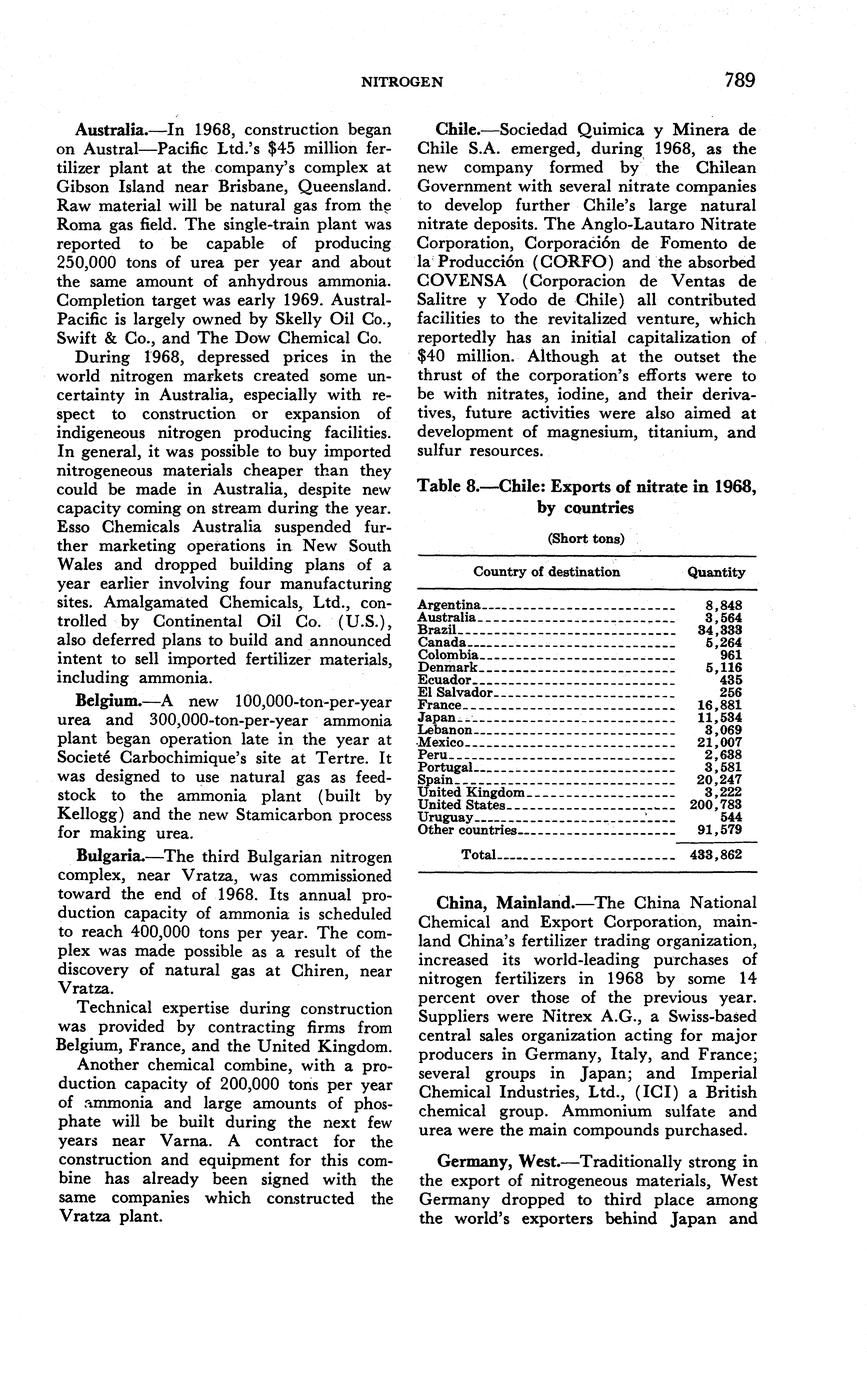 NITROGEN 789

Australia.—In 1968, construction began on Austral—Pacific Ltd.'s $45 million fertilizer plant at the company's complex at Gibson Island near Brisbane, Queensland. Raw material will be natural gas from the Roma gas field. The single-train plant was reported to be capable of producing 250,000 tons of urea per year and about the same amount of anhydrous ammonia. Completion target was early 1969. Austral-Pacific is largely owned by Skelly Oil Co., Swift & Co., and The Dow Chemical Co.

During 1968, depressed prices in the world nitrogen markets created some uncertainty in Australia, especially with respect to construction or expansion of indigeneous nitrogen producing facilities. In general, it was possible to buy imported nitrogeneous materials cheaper than they could be made in Australia, despite new capacity coming on stream during the year. Esso Chemicals Australia suspended further marketing operations in New South Wales and dropped building plans of a year earlier involving four manufacturing sites. Amalgamated Chemicals, Ltd., controlled by Continental Oil Co. (U.S.), also deferred plans to build and announced intent to sell imported fertilizer materials, including ammonia.

Belgium.—A new 100,000-ton-per-year urea and 300,000-ton-per-year ammonia plant began operation late in the year at Societé Carbochimique's site at Tertre. It was designed to use natural gas as feedstock to the ammonia plant (built by Kellogg) and the new Stamicarbon process for making urea.

Bulgaria.—The third Bulgarian nitrogen complex, near Vratza, was commissioned toward the end of 1968. Its annual production capacity of ammonia is scheduled to reach 400,000 tons per year. The complex was made possible as a result of the discovery of natural gas at Chiren, near Vratza.

Technical expertise during construction was provided by contracting firms from Belgium, France, and the United Kingdom.

Another chemical combine, with a production capacity of 200,000 tons per year of ammonia and large amounts of phosphate will be built during the next few years near Varna. A contract for the construction and equipment for this combine has already been signed with the same companies which constructed the Vratza plant.

Chile.—Sociedad Quimica y Minera de Chile S.A. emerged, during 1968, as the new company formed by the Chilean Government with several nitrate companies to develop further Chile's large natural nitrate deposits. The Anglo-Lautaro Nitrate Corporation, Corporación de Fomento de la Producción (CORFO) and the absorbed COVENSA (Corporacion de Ventas de Salitre y Yodo de Chile) all contributed facilities to the revitalized venture, which reportedly has an initial capitalization of $40 million. Although at the outset the thrust of the corporation's efforts were to be with nitrates, iodine, and their derivatives, future activities were also aimed at development of magnesium, titanium, and sulfur resources.

Table 8.—Chile: Exports of nitrate in 1968, by countries

(Short tons)

| Country of destination | Quantity |
|---|---|
| Argentina | 8,848 |
| Australia | 3,564 |
| Brazil | 34,333 |
| Canada | 5,264 |
| Colombia | 961 |
| Denmark | 5,116 |
| Ecuador | 435 |
| El Salvador | 256 |
| France | 16,881 |
| Japan | 11,534 |
| Lebanon | 3,069 |
| Mexico | 21,007 |
| Peru | 2,638 |
| Portugal | 3,581 |
| Spain | 20,247 |
| United Kingdom | 3,222 |
| United States | 200,783 |
| Uruguay | 544 |
| Other countries | 91,579 |
| Total | 433,862 |

China, Mainland.—The China National Chemical and Export Corporation, mainland China's fertilizer trading organization, increased its world-leading purchases of nitrogen fertilizers in 1968 by some 14 percent over those of the previous year. Suppliers were Nitrex A.G., a Swiss-based central sales organization acting for major producers in Germany, Italy, and France; several groups in Japan; and Imperial Chemical Industries, Ltd., (ICI) a British chemical group. Ammonium sulfate and urea were the main compounds purchased.

Germany, West.—Traditionally strong in the export of nitrogeneous materials, West Germany dropped to third place among the world's exporters behind Japan and